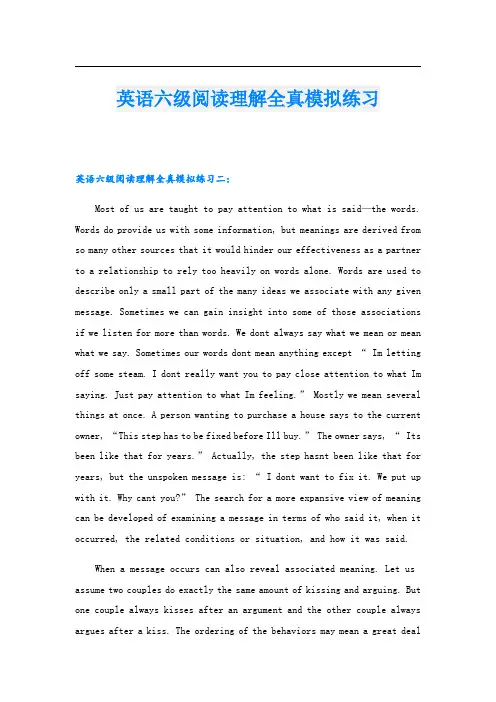 英语六级阅读理解全真模拟练习

英语六级阅读理解全真模拟练习二：

Most of us are taught to pay attention to what is said—the words. Words do provide us with some information, but meanings are derived from so many other sources that it would hinder our effectiveness as a partner to a relationship to rely too heavily on words alone. Words are used to describe only a small part of the many ideas we associate with any given message. Sometimes we can gain insight into some of those associations if we listen for more than words. We dont always say what we mean or mean what we say. Sometimes our words dont mean anything except “ Im letting off some steam. I dont really want you to pay close attention to what Im saying. Just pay attention to what Im feeling.” Mostly we mean several things at once. A person wanting to purchase a house says to the current owner, “This step has to be fixed before Ill buy.” The owner says, “ Its been like that for years.” Actually, the step hasnt been like that for years, but the unspoken message is: “ I dont want to fix it. We put up with it. Why cant you?” The search for a more expansive view of meaning can be developed of examining a message in terms of who said it, when it occurred, the related conditions or situation, and how it was said.

When a message occurs can also reveal associated meaning. Let us assume two couples do exactly the same amount of kissing and arguing. But one couple always kisses after an argument and the other couple always argues after a kiss. The ordering of the behaviors may mean a great deal